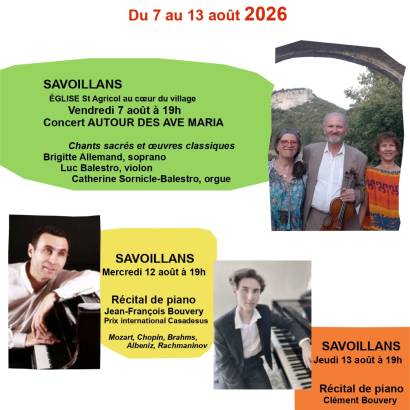 Du 7 au 13 août 2026

SAVOILLANS
ÉGLISE St Agricol au cœur du village
Vendredi 7 août à 19h
Concert AUTOUR DES AVE MARIA

Chants sacrés et œuvres classiques
Brigitte Allemand, soprano
Luc Balestro, violon
Catherine Sornicle-Balestro, orgue

SAVOILLANS
Mercredi 12 août à 19h

Récital de piano
Jean-François Bouvery
Prix international Casadesus

Mozart, Chopin, Brahms, Albeniz, Rachmaninov

SAVOILLANS
Jeudi 13 août à 19h

Récital de piano
Clément Bouvery